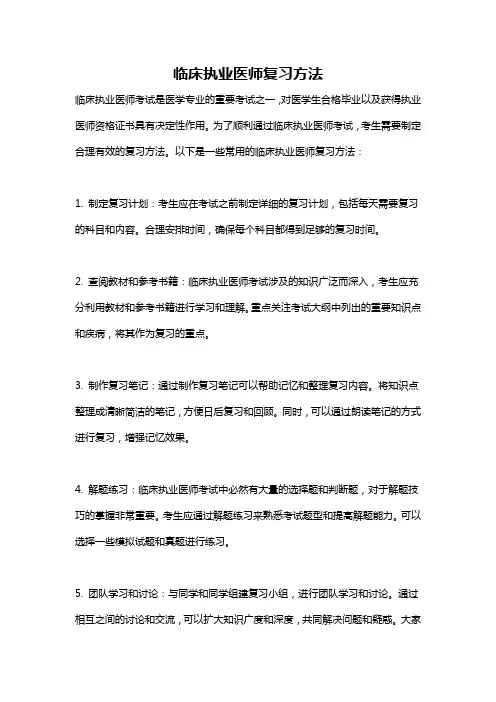 临床执业医师复习方法

临床执业医师考试是医学专业的重要考试之一，对医学生合格毕业以及获得执业医师资格证书具有决定性作用。为了顺利通过临床执业医师考试，考生需要制定合理有效的复习方法。以下是一些常用的临床执业医师复习方法：

1. 制定复习计划：考生应在考试之前制定详细的复习计划，包括每天需要复习的科目和内容。合理安排时间，确保每个科目都得到足够的复习时间。

2. 查阅教材和参考书籍：临床执业医师考试涉及的知识广泛而深入，考生应充分利用教材和参考书籍进行学习和理解。重点关注考试大纲中列出的重要知识点和疾病，将其作为复习的重点。

3. 制作复习笔记：通过制作复习笔记可以帮助记忆和整理复习内容。将知识点整理成清晰简洁的笔记，方便日后复习和回顾。同时，可以通过朗读笔记的方式进行复习，增强记忆效果。

4. 解题练习：临床执业医师考试中必然有大量的选择题和判断题，对于解题技巧的掌握非常重要。考生应通过解题练习来熟悉考试题型和提高解题能力。可以选择一些模拟试题和真题进行练习。

5. 团队学习和讨论：与同学和同学组建复习小组，进行团队学习和讨论。通过相互之间的讨论和交流，可以扩大知识广度和深度，共同解决问题和疑惑。大家